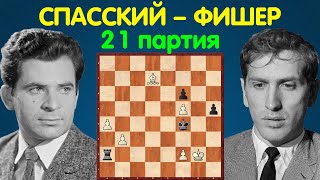 СПАССКИЙ – ФИШЕР
21 партия